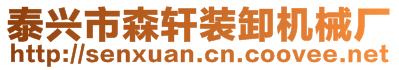 泰兴市森轩装卸机械厂
http://senxuan.cn.coovee.net